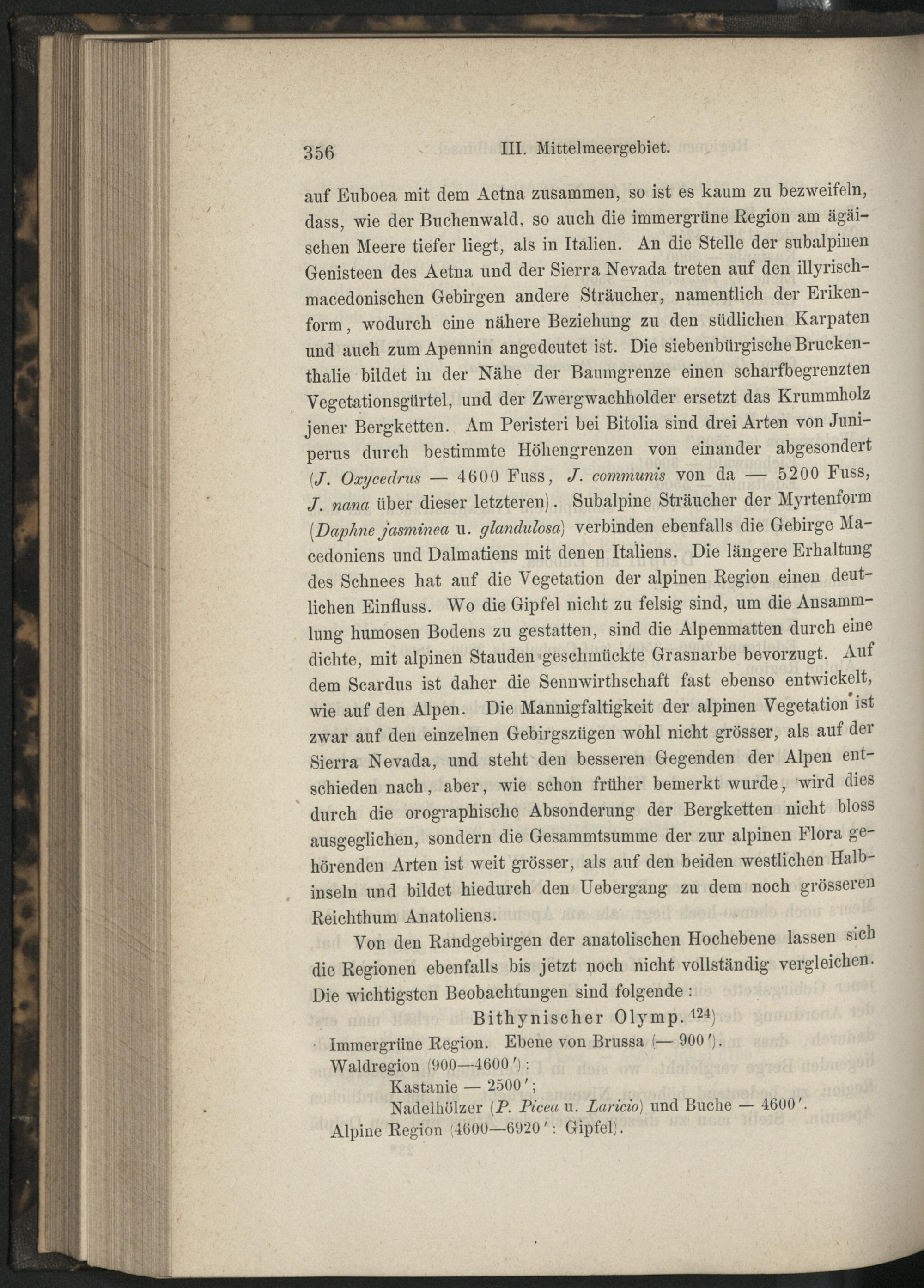 356 III. Mittelmeergebiet.

auf Euboea mit dem Aetna zusammen, so ist es kaum zu bezweifeln, dass, wie der Buchenwald, so auch die immergrüne Region am ägäischen Meere tiefer liegt, als in Italien. An die Stelle der subalpinen Genisteen des Aetna und der Sierra Nevada treten auf den illyrisch-macedonischen Gebirgen andere Sträucher, namentlich der Erikenform, wodurch eine nähere Beziehung zu den südlichen Karpaten und auch zum Apennin angedeutet ist. Die siebenbürgische Bruckenthalie bildet in der Nähe der Baumgrenze einen scharfbegrenzten Vegetationsgürtel, und der Zwergwachholder ersetzt das Krummholz jener Bergketten. Am Peristeri bei Bitolia sind drei Arten von Juniperus durch bestimmte Höhengrenzen von einander abgesondert (J. Oxycedrus — 4600 Fuss, J. communis von da — 5200 Fuss, J. nana über dieser letzteren). Subalpine Sträucher der Myrtenform (Daphne jasminea u. glandulosa) verbinden ebenfalls die Gebirge Macedoniens und Dalmatiens mit denen Italiens. Die längere Erhaltung des Schnees hat auf die Vegetation der alpinen Region einen deutlichen Einfluss. Wo die Gipfel nicht zu felsig sind, um die Ansammlung humosen Bodens zu gestatten, sind die Alpenmatten durch eine dichte, mit alpinen Stauden geschmückte Grasnarbe bevorzugt. Auf dem Scardus ist daher die Sennwirthschaft fast ebenso entwickelt, wie auf den Alpen. Die Mannigfaltigkeit der alpinen Vegetation ist zwar auf den einzelnen Gebirgszügen wohl nicht grösser, als auf der Sierra Nevada, und steht den besseren Gegenden der Alpen entschieden nach, aber, wie schon früher bemerkt wurde, wird dies durch die orographische Absonderung der Bergketten nicht bloss ausgeglichen, sondern die Gesammtsumme der zur alpinen Flora gehörenden Arten ist weit grösser, als auf den beiden westlichen Halbinseln und bildet hiedurch den Uebergang zu dem noch grösseren Reichthum Anatoliens.

Von den Randgebirgen der anatolischen Hochebene lassen sich die Regionen ebenfalls bis jetzt noch nicht vollständig vergleichen. Die wichtigsten Beobachtungen sind folgende:

Bithynischer Olymp. $^{124}$)

Immergrüne Region. Ebene von Brussa (— 900′).
Waldregion (900—4600′):
Kastanie — 2500′;
Nadelhölzer (P. Picea u. Laricio) und Buche — 4600′.
Alpine Region (4600—6920′: Gipfel).